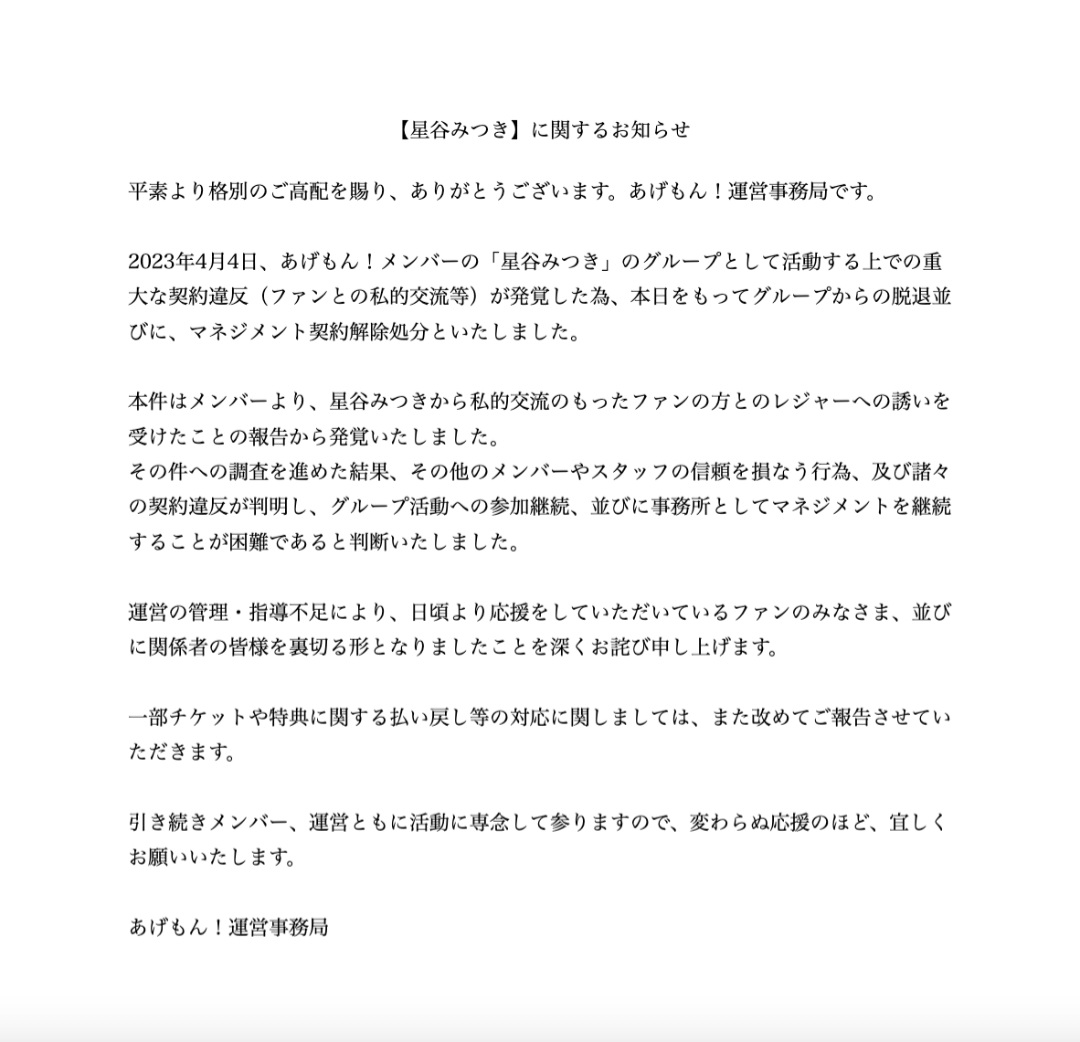 【星谷みつき】に関するお知らせ

平素より格別のご高配を賜り、ありがとうございます。あげもん！運営事務局です。

2023年4月4日、あげもん！メンバーの「星谷みつき」のグループとして活動する上での重大な契約違反（ファンとの私的交流等）が発覚した為、本日をもってグループからの脱退並びに、マネジメント契約解除処分といたしました。

本件はメンバーより、星谷みつきから私的交流のもったファンの方とのレジャーへの誘いを受けたことの報告から発覚いたしました。
その件への調査を進めた結果、その他のメンバーやスタッフの信頼を損なう行為、及び諸々の契約違反が判明し、グループ活動への参加継続、並びに事務所としてマネジメントを継続することが困難であると判断いたしました。

運営の管理・指導不足により、日頃より応援をしていただいているファンのみなさま、並びに関係者の皆様を裏切る形となりましたことを深くお詫び申し上げます。

一部チケットや特典に関する払い戻し等の対応に関しましては、また改めてご報告させていただきます。

引き続きメンバー、運営ともに活動に専念して参りますので、変わらぬ応援のほど、宜しくお願いいたします。

あげもん！運営事務局